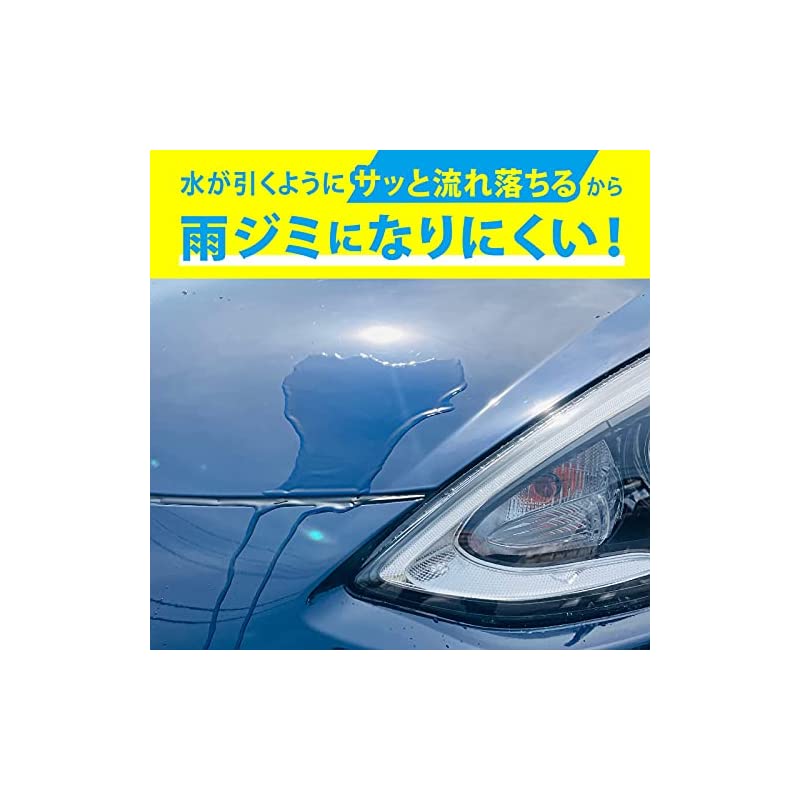 水が引くようにサッと流れ落ちるから
雨ジミになりにくい!